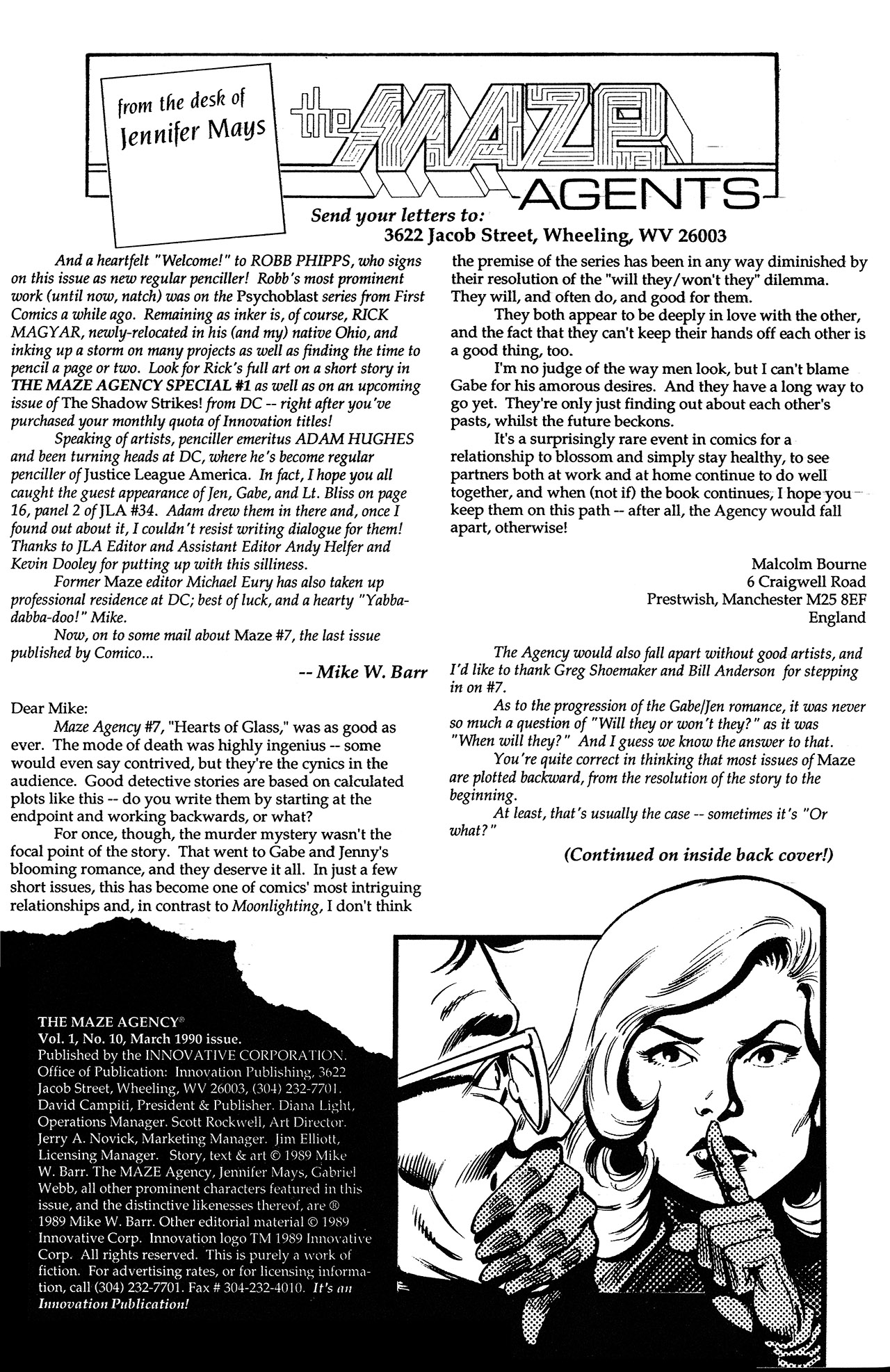 from the desk of Jennifer Mays

the MAZE AGENTS

Send your letters to:
3622 Jacob Street, Wheeling, WV 26003

And a heartfelt "Welcome!" to ROBB PHIPPS, who signs on this issue as new regular penciller! Robb's most prominent work (until now, natch) was on the Psychoblast series from First Comics a while ago. Remaining as inker is, of course, RICK MAGYAR, newly-relocated in his (and my) native Ohio, and inking up a storm on many projects as well as finding the time to pencil a page or two. Look for Rick's full art on a short story in THE MAZE AGENCY SPECIAL #1 as well as on an upcoming issue of The Shadow Strikes! from DC -- right after you've purchased your monthly quota of Innovation titles!

Speaking of artists, penciller emeritus ADAM HUGHES and been turning heads at DC, where he's become regular penciller of Justice League America. In fact, I hope you all caught the guest appearance of Jen, Gabe, and Lt. Bliss on page 16, panel 2 of JLA #34. Adam drew them in there and, once I found out about it, I couldn't resist writing dialogue for them! Thanks to JLA Editor and Assistant Editor Andy Helfer and Kevin Dooley for putting up with this silliness.

Former Maze editor Michael Eury has also taken up professional residence at DC; best of luck, and a hearty "Yabba-dabba-doo!" Mike.

Now, on to some mail about Maze #7, the last issue published by Comico...

-- Mike W. Barr

Dear Mike:

Maze Agency #7, "Hearts of Glass," was as good as ever. The mode of death was highly ingenius -- some would even say contrived, but they're the cynics in the audience. Good detective stories are based on calculated plots like this -- do you write them by starting at the endpoint and working backwards, or what?

For once, though, the murder mystery wasn't the focal point of the story. That went to Gabe and Jenny's blooming romance, and they deserve it all. In just a few short issues, this has become one of comics' most intriguing relationships and, in contrast to Moonlighting, I don't think the premise of the series has been in any way diminished by their resolution of the "will they/won't they" dilemma. They will, and often do, and good for them.

They both appear to be deeply in love with the other, and the fact that they can't keep their hands off each other is a good thing, too.

I'm no judge of the way men look, but I can't blame Gabe for his amorous desires. And they have a long way to go yet. They're only just finding out about each other's pasts, whilst the future beckons.

It's a surprisingly rare event in comics for a relationship to blossom and simply stay healthy, to see partners both at work and at home continue to do well together, and when (not if) the book continues, I hope you keep them on this path -- after all, the Agency would fall apart, otherwise!

Malcolm Bourne
6 Craigwell Road
Prestwish, Manchester M25 8EF
England

The Agency would also fall apart without good artists, and I'd like to thank Greg Shoemaker and Bill Anderson for stepping in on #7.

As to the progression of the Gabe/Jen romance, it was never so much a question of "Will they or won't they?" as it was "When will they?" And I guess we know the answer to that.

You're quite correct in thinking that most issues of Maze are plotted backward, from the resolution of the story to the beginning.

At least, that's usually the case -- sometimes it's "Or what?"

(Continued on inside back cover!)

THE MAZE AGENCY®
Vol. 1, No. 10, March 1990 issue.
Published by the INNOVATIVE CORPORATION. Office of Publication: Innovation Publishing, 3622 Jacob Street, Wheeling, WV 26003, (304) 232-7701. David Campiti, President & Publisher. Diana Light, Operations Manager. Scott Rockwell, Art Director. Jerry A. Novick, Marketing Manager. Jim Elliott, Licensing Manager. Story, text & art © 1989 Mike W. Barr. The MAZE Agency, Jennifer Mays, Gabriel Webb, all other prominent characters featured in this issue, and the distinctive likenesses thereof, are ® 1989 Mike W. Barr. Other editorial material © 1989 Innovative Corp. Innovation logo TM 1989 Innovative Corp. All rights reserved. This is purely a work of fiction. For advertising rates, or for licensing information, call (304) 232-7701. Fax # 304-232-4010. It's an Innovation Publication!